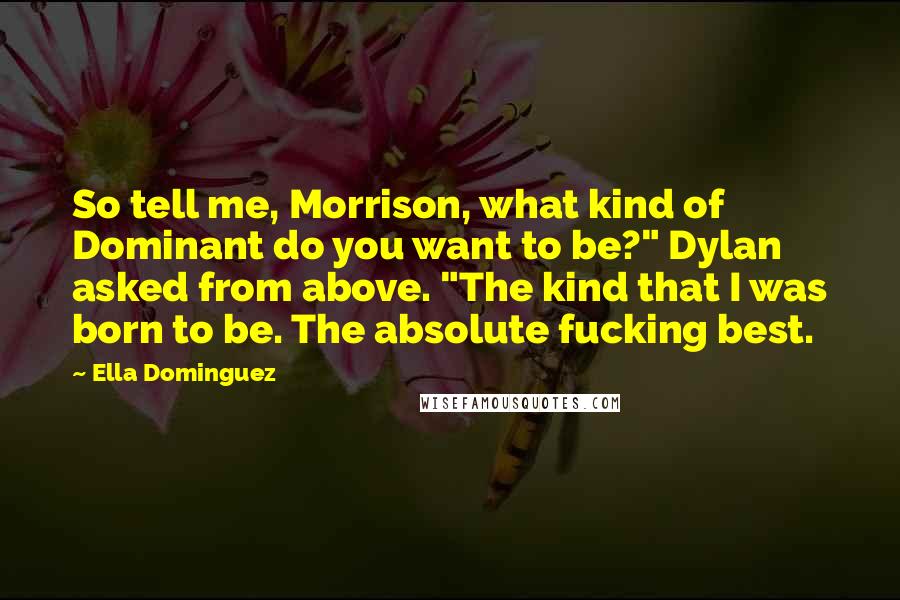 So tell me, Morrison, what kind of Dominant do you want to be?" Dylan asked from above. "The kind that I was born to be. The absolute fucking best.

~ Ella Dominguez

WISEFAMOUSQUOTES.COM